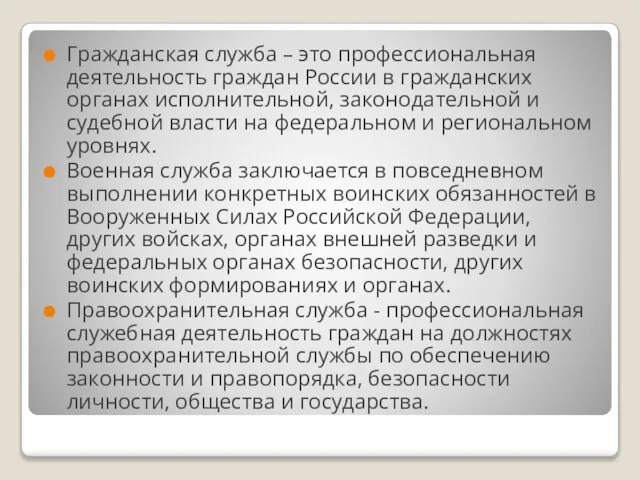 Гражданская служба – это профессиональная деятельность граждан России в гражданских органах исполнительной, законодательной и судебной власти на федеральном и региональном уровнях.

Военная служба заключается в повседневном выполнении конкретных воинских обязанностей в Вооруженных Силах Российской Федерации, других войсках, органах внешней разведки и федеральных органах безопасности, других воинских формированиях и органах.

Правоохранительная служба - профессиональная служебная деятельность граждан на должностях правоохранительной службы по обеспечению законности и правопорядка, безопасности личности, общества и государства.